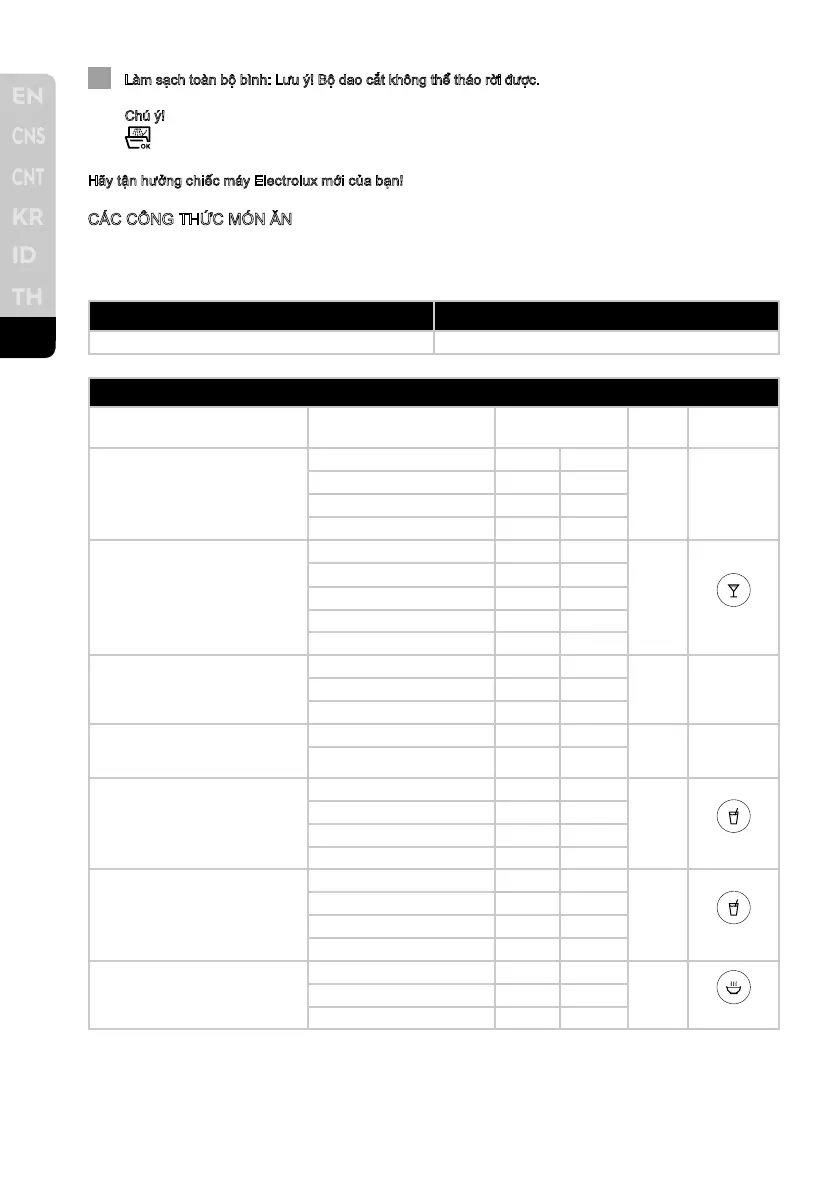 EN
CNS
CNT
KR
ID
TH

Làm sạch toàn bộ bình: Lưu ý! Bộ dao cắt không thể tháo rời được.

Chú ý!

Hãy tận hưởng chiếc máy Electrolux mới của bạn!

CÁC CÔNG THỨC MÓN ĂN